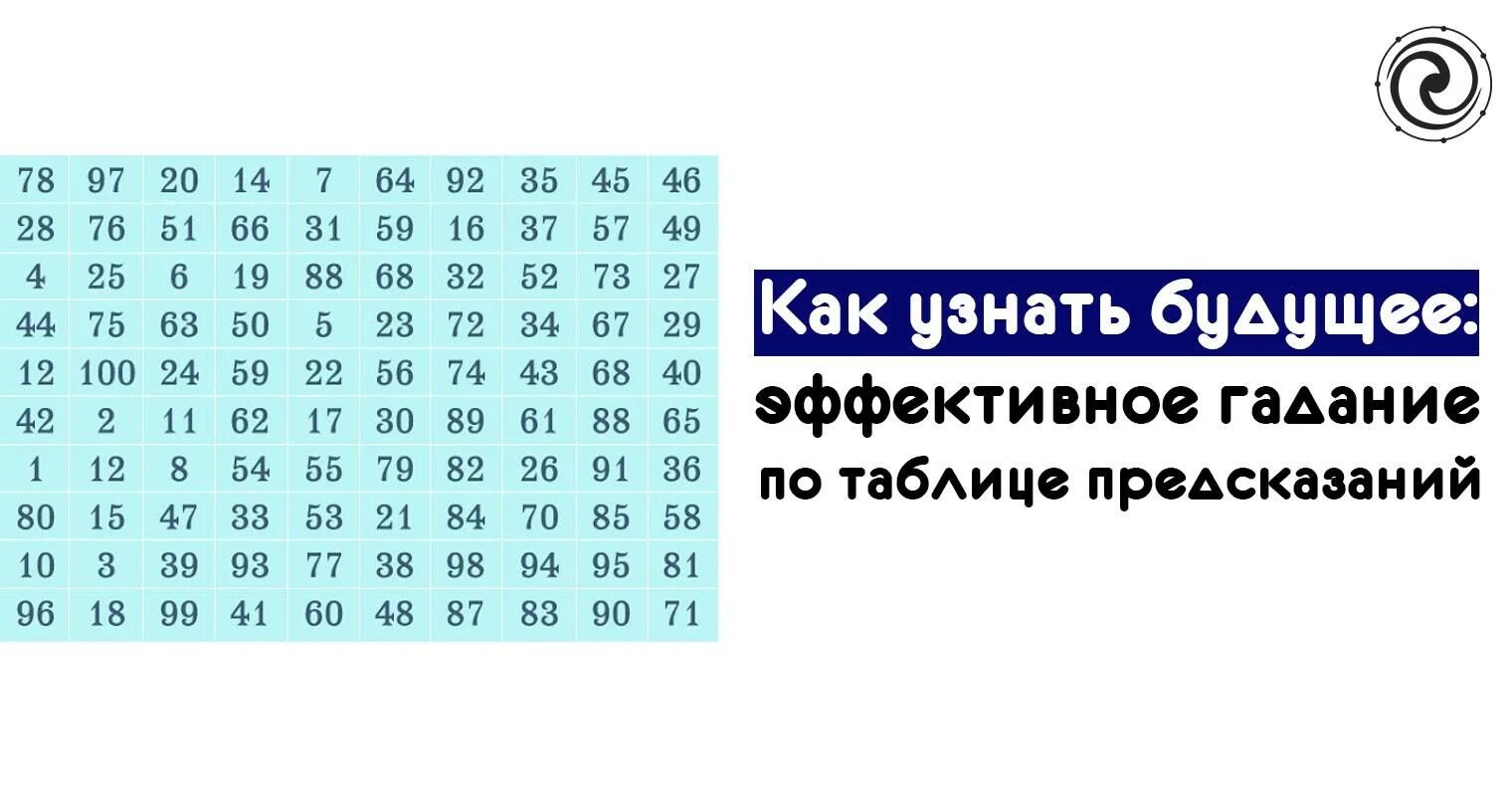 | 78 | 97 | 20 | 14 | 7 | 64 | 92 | 35 | 45 | 46 |
|---|---|---|---|---|---|---|---|---|---|
| 28 | 76 | 51 | 66 | 31 | 59 | 16 | 37 | 57 | 49 |
| 4 | 25 | 6 | 19 | 88 | 68 | 32 | 52 | 73 | 27 |
| 44 | 75 | 63 | 50 | 5 | 23 | 72 | 34 | 67 | 29 |
| 12 | 100 | 24 | 59 | 22 | 56 | 74 | 43 | 68 | 40 |
| 42 | 2 | 11 | 62 | 17 | 30 | 89 | 61 | 88 | 65 |
| 1 | 12 | 8 | 54 | 55 | 79 | 82 | 26 | 91 | 36 |
| 80 | 15 | 47 | 33 | 53 | 21 | 84 | 70 | 85 | 58 |
| 10 | 3 | 39 | 93 | 77 | 38 | 98 | 94 | 95 | 81 |
| 96 | 18 | 99 | 41 | 60 | 48 | 87 | 83 | 90 | 71 |

Как узнать будущее:
эффективное гадание
по таблице предсказаний